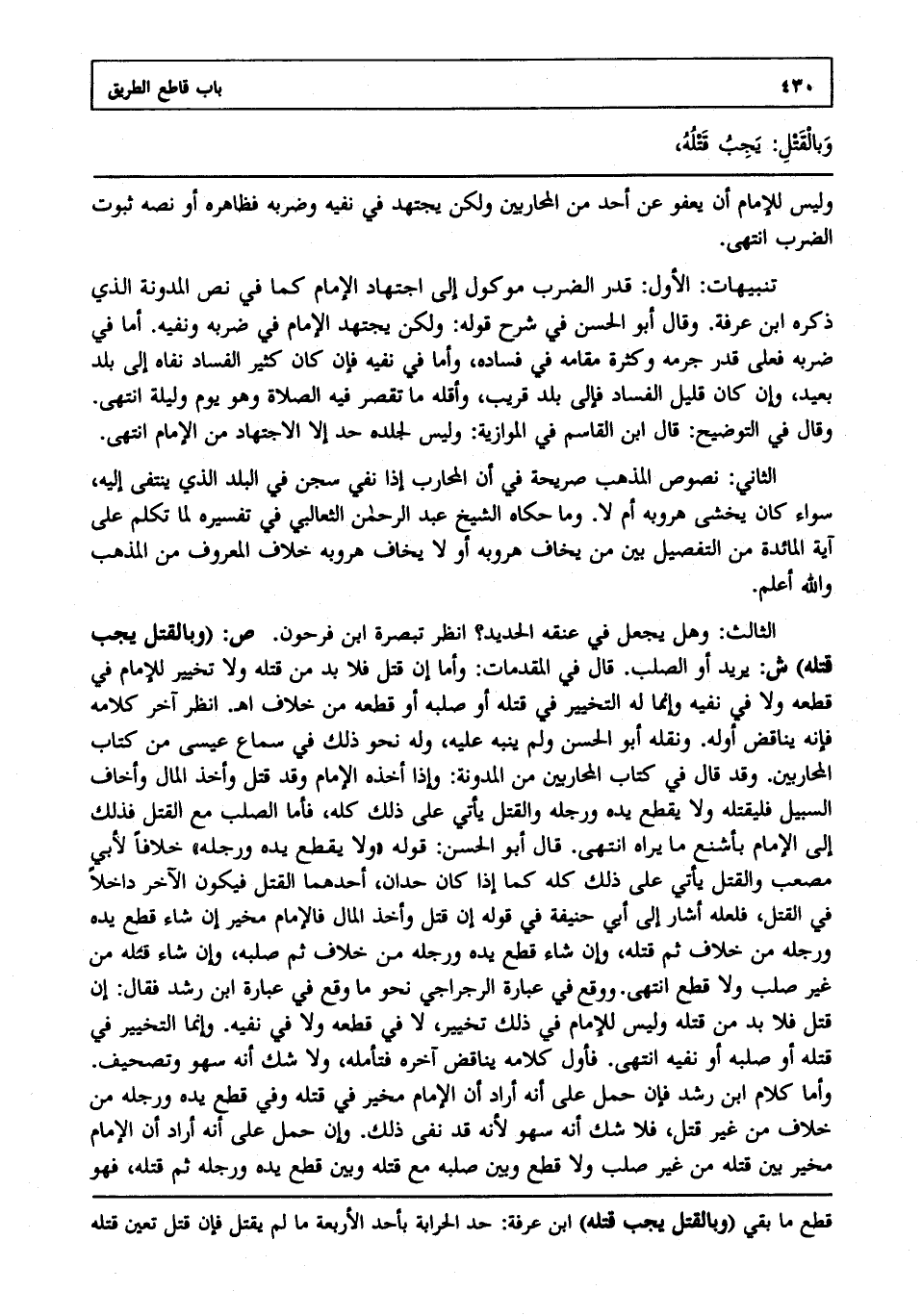 ٤٣٠ باب قاطع الطريق

وَبِالْقَتْلِ: يَجِبُ قَتْلُهُ،

وليس للإمام أن يعفو عن أحد من المحاربين ولكن يجتهد في نفيه وضربه فظاهره أو نصه ثبوت الضرب انتهى.

تنبيهات: الأول: قدر الضرب موكول إلى اجتهاد الإمام كما في نص المدونة الذي ذكره ابن عرفة. وقال أبو الحسن في شرح قوله: ولكن يجتهد الإمام في ضربه ونفيه. أما في ضربه فعلى قدر جرمه وكثرة مقامه في فساده، وأما في نفيه فإن كان كثير الفساد نفاه إلى بلد بعيد، وإن كان قليل الفساد فإلى بلد قريب، وأقله ما تقصر فيه الصلاة وهو يوم وليلة انتهى. وقال في التوضيح: قال ابن القاسم في الموازية: وليس لجلده حد إلا الاجتهاد من الإمام انتهى.

الثاني: نصوص المذهب صريحة في أن المحارب إذا نفي سجن في البلد الذي ينتفى إليه، سواء كان يخشى هروبه أم لا. وما حكاه الشيخ عبد الرحمٰن الثعالبي في تفسيره لما تكلم على آية المائدة من التفصيل بين من يخاف هروبه أو لا يخاف هروبه خلاف المعروف من المذهب والله أعلم.

الثالث: وهل يجعل في عنقه الحديد؟ انظر تبصرة ابن فرحون. ص: (وبالقتل يجب قتله) ش: يريد أو الصلب. قال في المقدمات: وأما إن قتل فلا بد من قتله ولا تخيير للإمام في قطعه ولا في نفيه وإنما له التخيير في قتله أو صلبه أو قطعه من خلاف اهـ. انظر آخر كلامه فإنه يناقض أوله. ونقله أبو الحسن ولم ينبه عليه، وله نحو ذلك في سماع عيسى من كتاب المحاربين. وقد قال في كتاب المحاربين من المدونة: وإذا أخذه الإمام وقد قتل وأخذ المال وأخاف السبيل فليقتله ولا يقطع يده ورجله والقتل يأتي على ذلك كله، فأما الصلب مع القتل فذلك إلى الإمام بأشنع ما يراه انتهى. قال أبو الحسن: قوله «ولا يقطع يده ورجله» خلافاً لأبي مصعب والقتل يأتي على ذلك كله كما إذا كان حدان، أحدهما القتل فيكون الآخر داخلاً في القتل، فلعله أشار إلى أبي حنيفة في قوله إن قتل وأخذ المال فالإمام مخير إن شاء قطع يده ورجله من خلاف ثم قتله، وإن شاء قطع يده ورجله من خلاف ثم صلبه، وإن شاء قتله من غير صلب ولا قطع انتهى. ووقع في عبارة الرجراجي نحو ما وقع في عبارة ابن رشد فقال: إن قتل فلا بد من قتله وليس للإمام في ذلك تخيير، لا في قطعه ولا في نفيه. وإنما التخيير في قتله أو صلبه أو نفيه انتهى. فأول كلامه يناقض آخره فتأمله، ولا شك أنه سهو وتصحيف. وأما كلام ابن رشد فإن حمل على أنه أراد أن الإمام مخير في قتله وفي قطع يده ورجله من خلاف من غير قتل، فلا شك أنه سهو لأنه قد نفى ذلك. وإن حمل على أنه أراد أن الإمام مخير بين قتله من غير صلب ولا قطع وبين صلبه مع قتله وبين قطع يده ورجله ثم قتله، فهو

قطع ما بقي (وبالقتل يجب قتله) ابن عرفة: حد الحرابة بأحد الأربعة ما لم يقتل فإن قتل تعين قتله